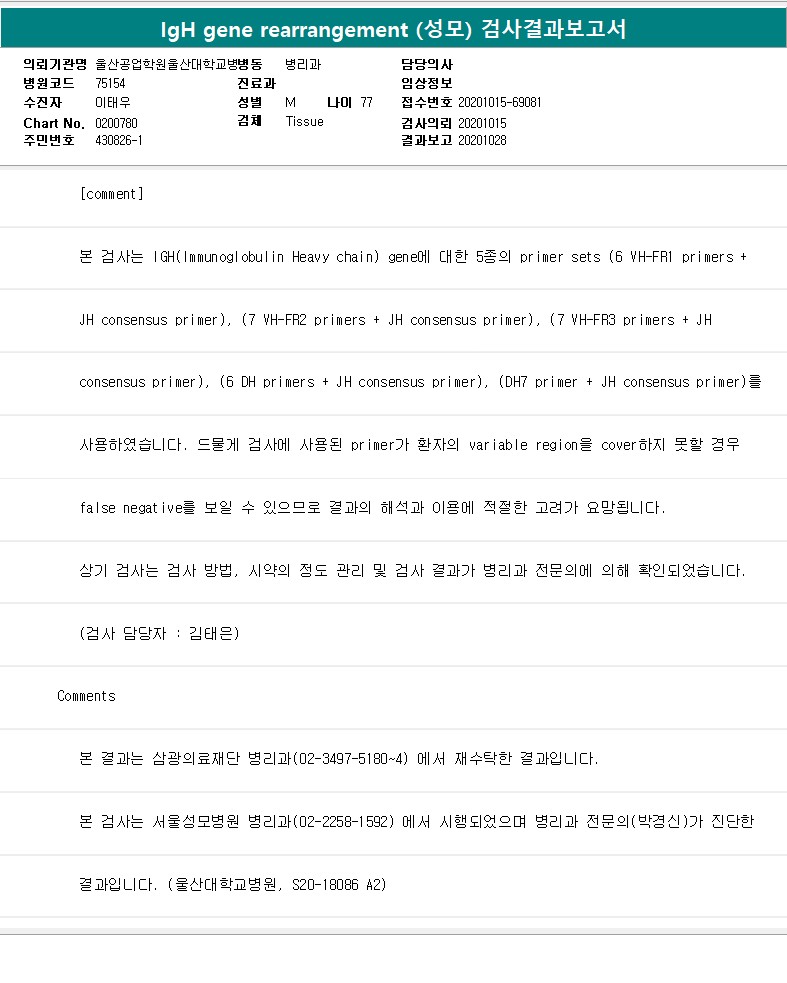 IgH gene rearrangement (성모) 검사결과보고서

의뢰기관명 울산공업학원울산대학교병병동 병리과
병원코드 75154
수진자 이태우
Chart No. 0200780
주민번호 430826-1

진료과
성별 M 나이 77
검체 Tissue

담당의사
임상정보
접수번호 20201015-69081
검사의뢰 20201015
결과보고 20201028

[comment]

본 검사는 IGH(Immunoglobulin Heavy chain) gene에 대한 5종의 primer sets (6 VH-FR1 primers + JH consensus primer), (7 VH-FR2 primers + JH consensus primer), (7 VH-FR3 primers + JH consensus primer), (6 DH primers + JH consensus primer), (DH7 primer + JH consensus primer)를 사용하였습니다. 드물게 검사에 사용된 primer가 환자의 variable region을 cover하지 못할 경우 false negative를 보일 수 있으므로 결과의 해석과 이용에 적절한 고려가 요망됩니다.

상기 검사는 검사 방법, 시약의 정도 관리 및 검사 결과가 병리과 전문의에 의해 확인되었습니다.

(검사 담당자 : 김태은)

Comments

본 결과는 삼광의료재단 병리과(02-3497-5180~4) 에서 재수탁한 결과입니다.

본 검사는 서울성모병원 병리과(02-2258-1592) 에서 시행되었으며 병리과 전문의(박경신)가 진단한 결과입니다. (울산대학교병원, S20-18086 A2)